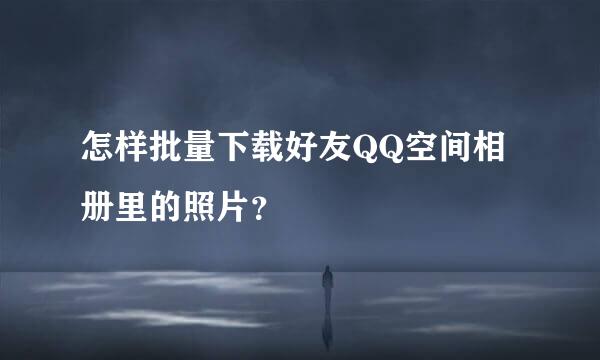 怎样批量下载好友QQ空间相册里的照片?